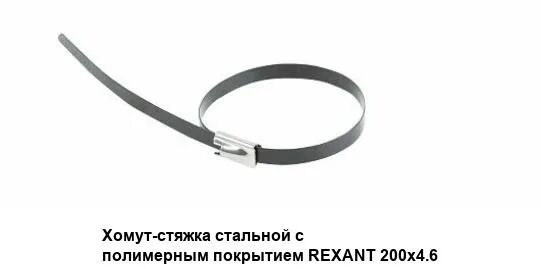 Хомут-стяжка стальной с полимерным покрытием REXANT 200x4.6